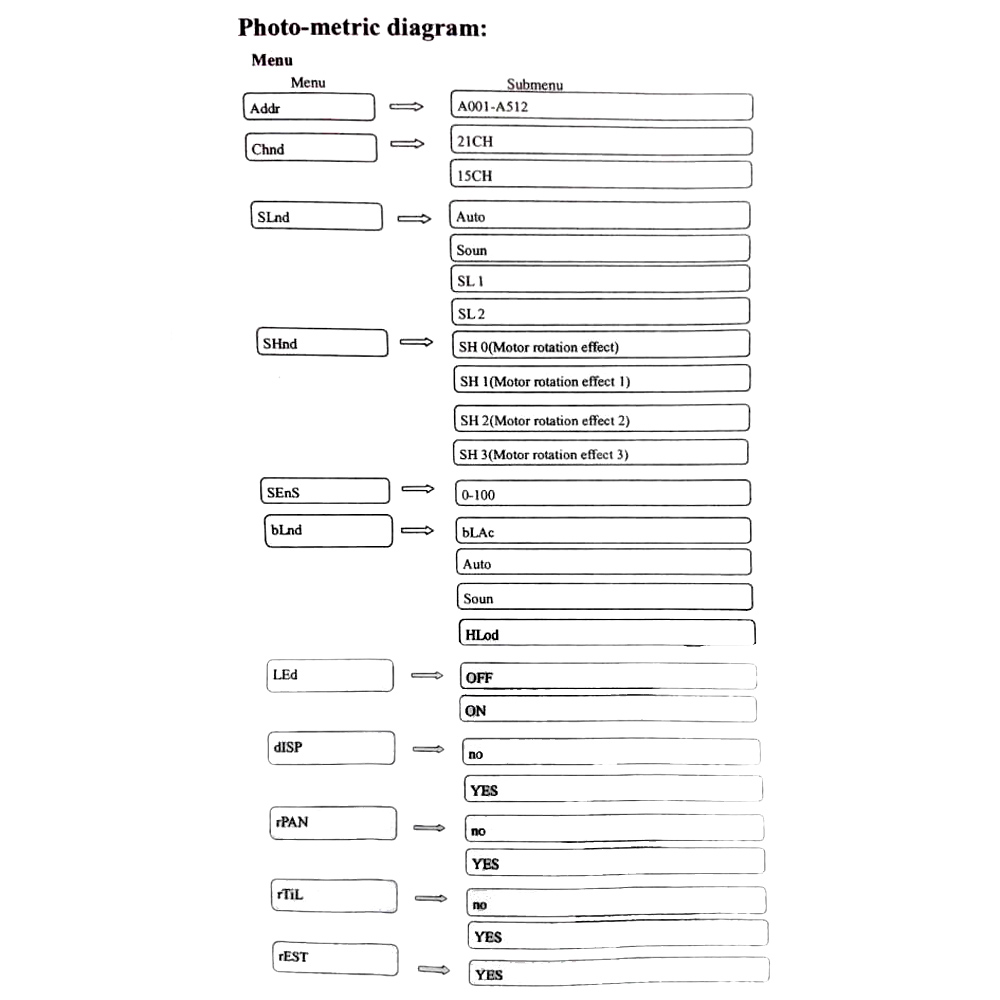 Photo-metric diagram:

Menu

Menu

Submenu

Addr

A001-A512

Chnd

21CH

15CH

SLnd

Auto

Soun

SL 1

SL 2

SHnd

SH 0(Motor rotation effect)

SH 1(Motor rotation effect 1)

SH 2(Motor rotation effect 2)

SH 3(Motor rotation effect 3)

SEnS

0-100

bLnd

bLAc

Auto

Soun

HLod

LEd

OFF

ON

dISP

no

YES

rPAN

no

YES

rTiL

no

YES

rEST

YES